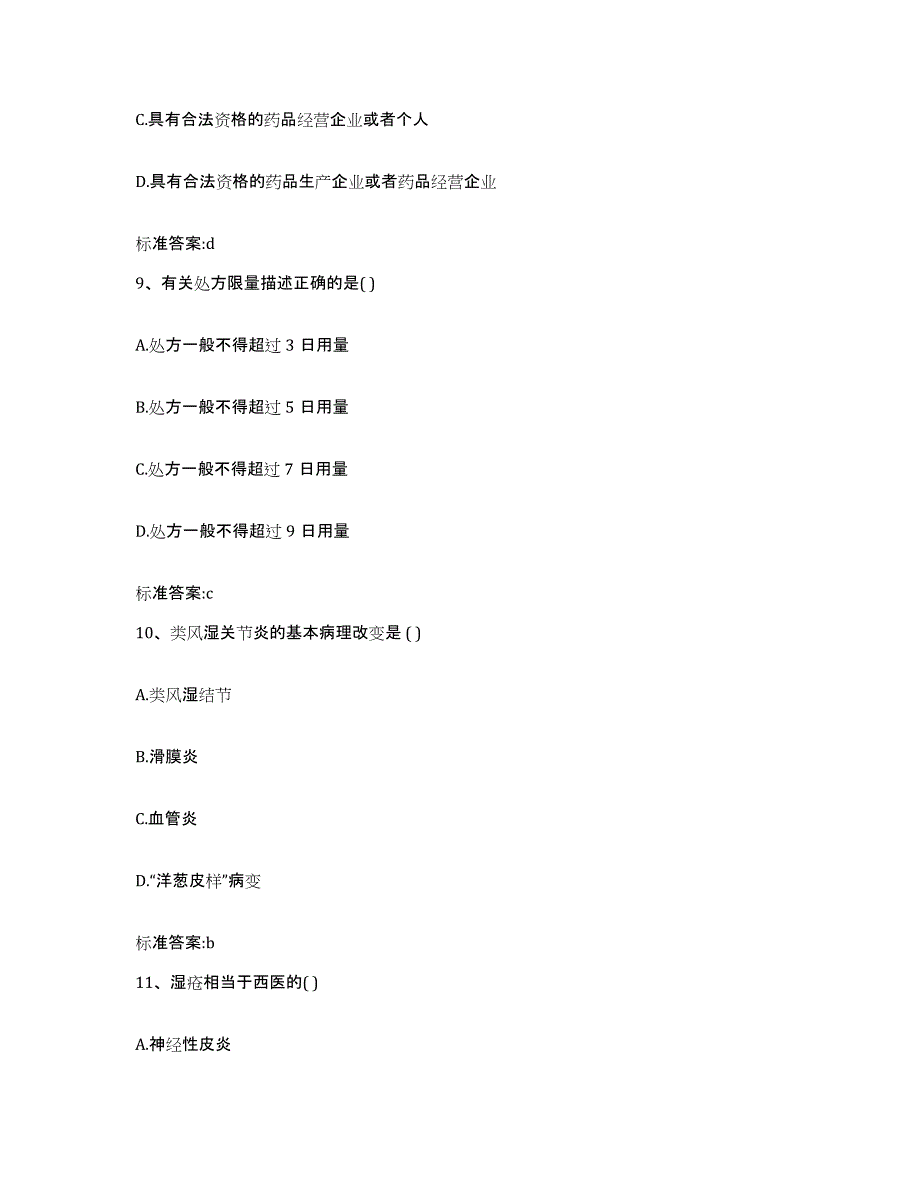 C.具有合法资格的药品经营企业或者个人

D.具有合法资格的药品生产企业或者药品经营企业

标准答案:d

9、有关处方限量描述正确的是( )

A.处方一般不得超过 3 日用量

B.处方一般不得超过 5 日用量

C.处方一般不得超过 7 日用量

D.处方一般不得超过 9 日用量

标准答案:c

10、类风湿关节炎的基本病理改变是 ( )

A.类风湿结节

B.滑膜炎

C.血管炎

D.“洋葱皮样”病变

标准答案:b

11、湿疮相当于西医的( )

A.神经性皮炎